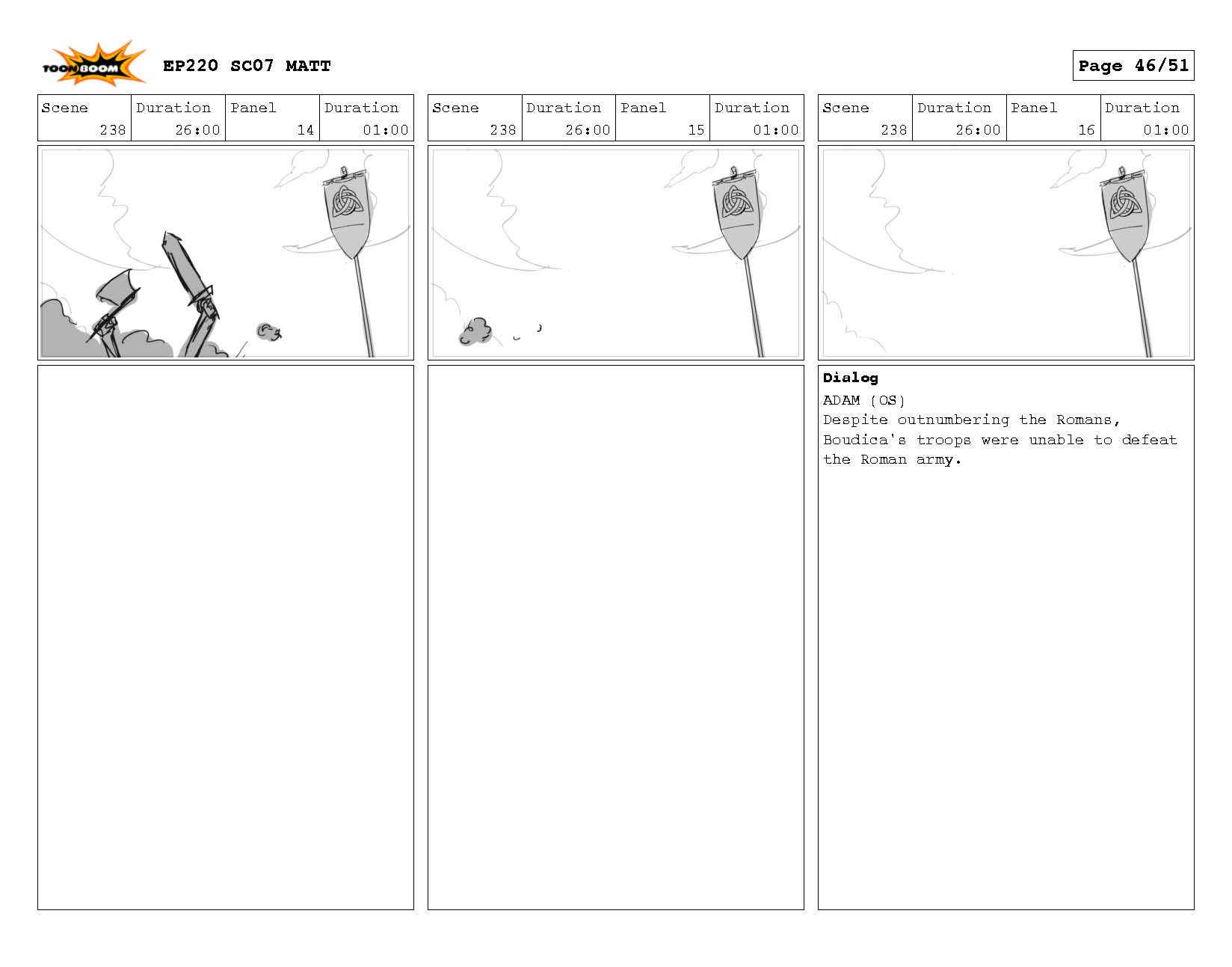 TOON BOOM

EP220 SC07 MATT

Page 46/51

| Scene | Duration | Panel | Duration |
|---|---|---|---|
| 238 | 26:00 | 14 | 01:00 |

| Scene | Duration | Panel | Duration |
|---|---|---|---|
| 238 | 26:00 | 15 | 01:00 |

| Scene | Duration | Panel | Duration |
|---|---|---|---|
| 238 | 26:00 | 16 | 01:00 |

Dialog
ADAM (OS)
Despite outnumbering the Romans, Boudica's troops were unable to defeat the Roman army.